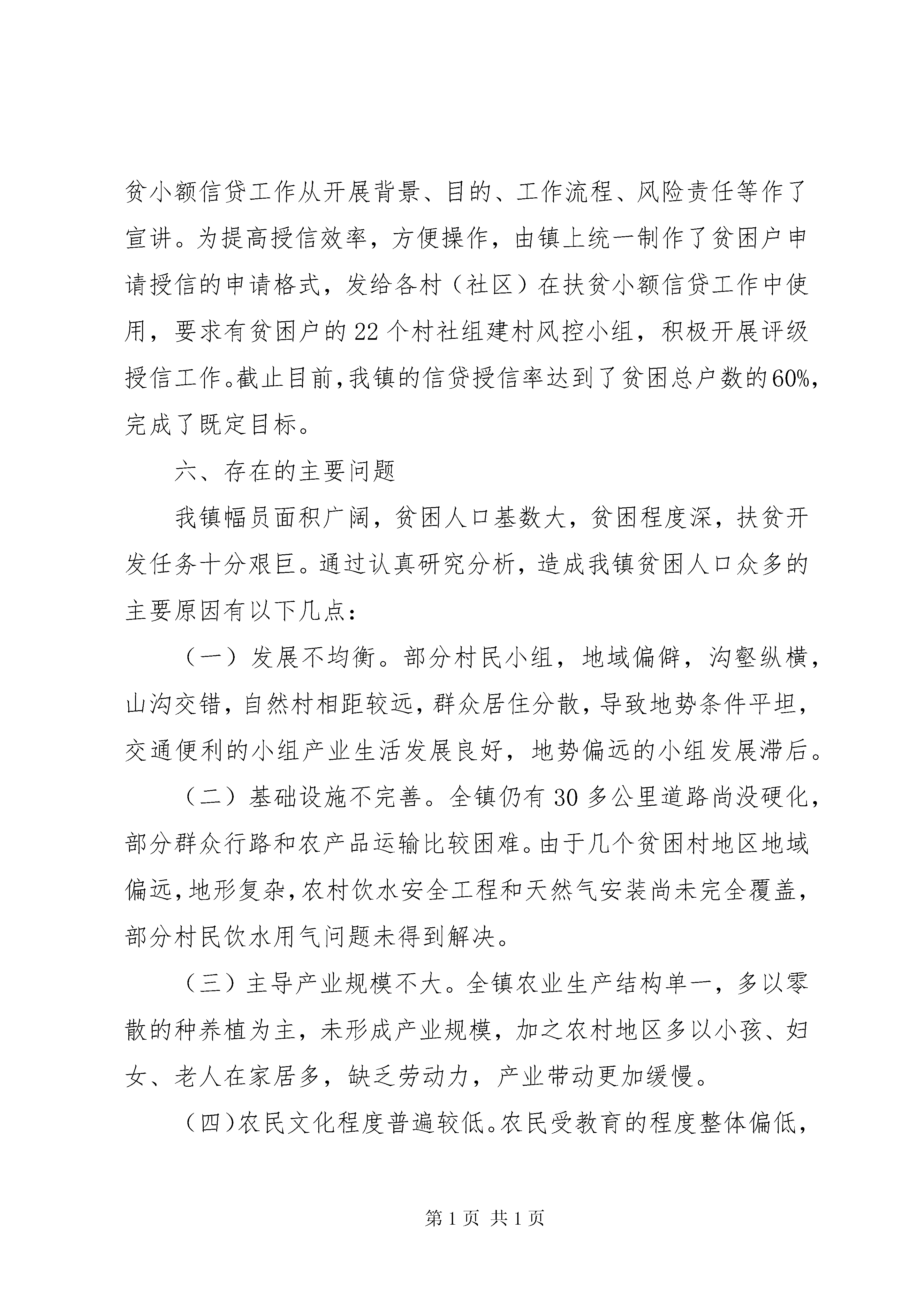 贫小额信贷工作从开展背景、目的、工作流程、风险责任等作了宣讲。为提高授信效率，方便操作，由镇上统一制作了贫困户申请授信的申请格式，发给各村（社区）在扶贫小额信贷工作中使用，要求有贫困户的22个村社组建村风控小组，积极开展评级授信工作。截止目前，我镇的信贷授信率达到了贫困总户数的60%，完成了既定目标。

六、存在的主要问题

我镇幅员面积广阔，贫困人口基数大，贫困程度深，扶贫开发任务十分艰巨。通过认真研究分析，造成我镇贫困人口众多的主要原因有以下几点：

（一）发展不均衡。部分村民小组，地域偏僻，沟壑纵横，山沟交错，自然村相距较远，群众居住分散，导致地势条件平坦，交通便利的小组产业生活发展良好，地势偏远的小组发展滞后。

（二）基础设施不完善。全镇仍有30多公里道路尚没硬化，部分群众行路和农产品运输比较困难。由于几个贫困村地区地域偏远，地形复杂，农村饮水安全工程和天然气安装尚未完全覆盖，部分村民饮水用气问题未得到解决。

（三）主导产业规模不大。全镇农业生产结构单一，多以零散的种养植为主，未形成产业规模，加之农村地区多以小孩、妇女、老人在家居多，缺乏劳动力，产业带动更加缓慢。

（四）农民文化程度普遍较低。农民受教育的程度整体偏低，

第1页 共1页